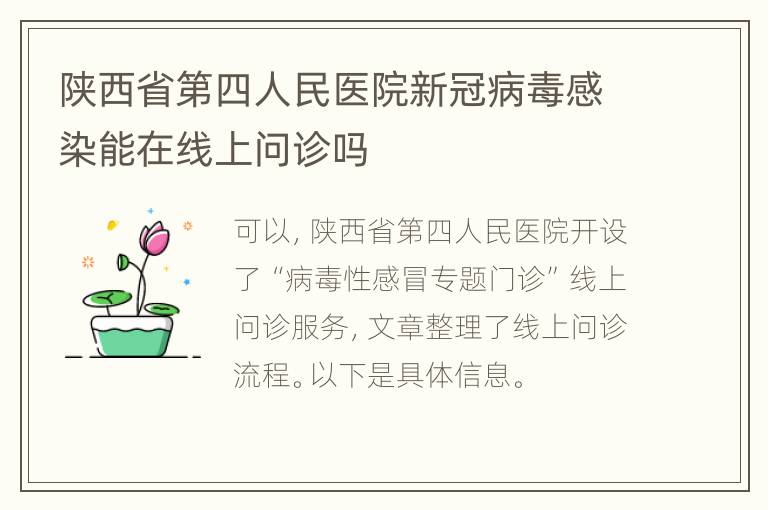 陕西省第四人民医院新冠病毒感染能在线上问诊吗

可以，陕西省第四人民医院开设了“病毒性感冒专题门诊”线上问诊服务，文章整理了线上问诊流程。以下是具体信息。